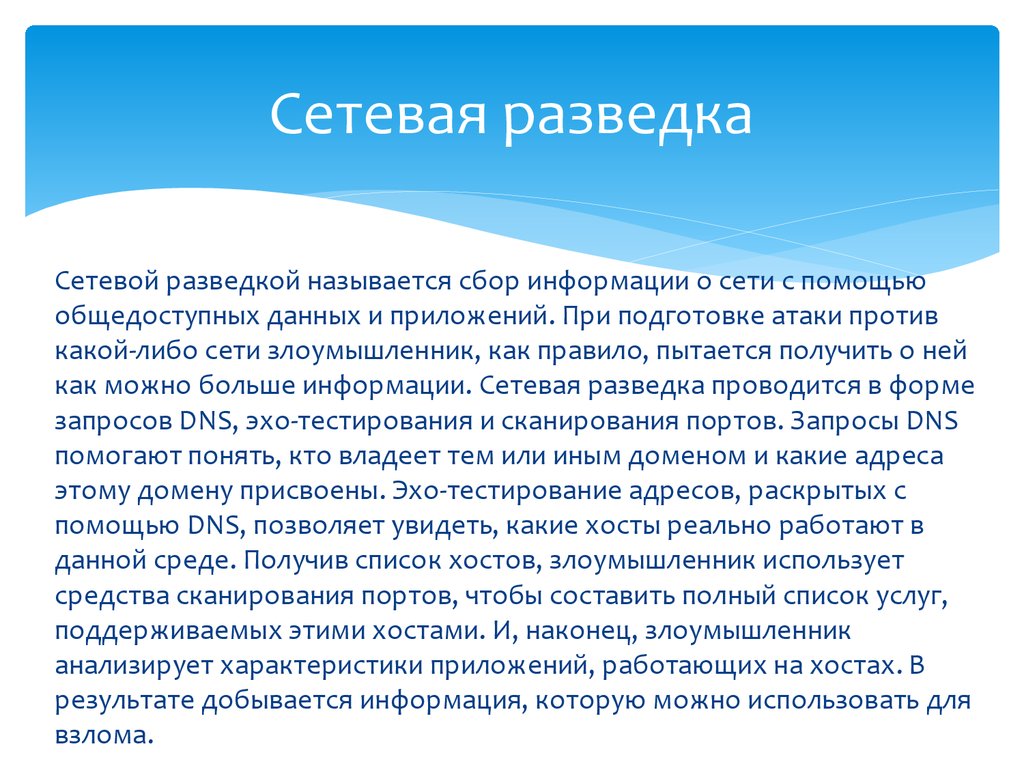 Сетевая разведка

Сетевой разведкой называется сбор информации о сети с помощью общедоступных данных и приложений. При подготовке атаки против какой-либо сети злоумышленник, как правило, пытается получить о ней как можно больше информации. Сетевая разведка проводится в форме запросов DNS, эхо-тестирования и сканирования портов. Запросы DNS помогают понять, кто владеет тем или иным доменом и какие адреса этому домену присвоены. Эхо-тестирование адресов, раскрытых с помощью DNS, позволяет увидеть, какие хосты реально работают в данной среде. Получив список хостов, злоумышленник использует средства сканирования портов, чтобы составить полный список услуг, поддерживаемых этими хостами. И, наконец, злоумышленник анализирует характеристики приложений, работающих на хостах. В результате добывается информация, которую можно использовать для взлома.